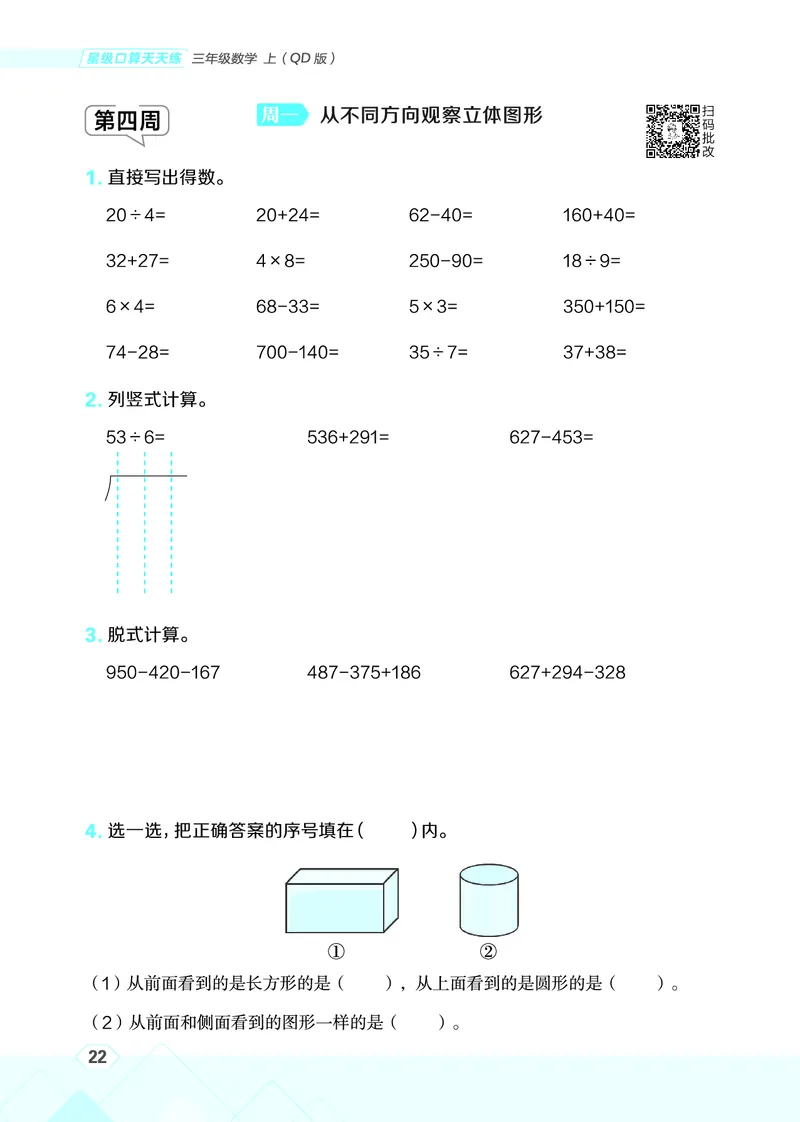 星级口算天天练 三年级数学 上（QD 版）

第四周

周一 从不同方向观察立体图形

扫码批改

1. 直接写出得数。

$20 \div 4=$　　$20+24=$　　$62-40=$　　$160+40=$

$32+27=$　　$4 \times 8=$　　$250-90=$　　$18 \div 9=$

$6 \times 4=$　　$68-33=$　　$5 \times 3=$　　$350+150=$

$74-28=$　　$700-140=$　　$35 \div 7=$　　$37+38=$

2. 列竖式计算。

$53 \div 6=$　　$536+291=$　　$627-453=$

3. 脱式计算。

$950-420-167$　　$487-375+186$　　$627+294-328$

4. 选一选，把正确答案的序号填在（　　）内。

①　②

（1）从前面看到的是长方形的是（　　），从上面看到的是圆形的是（　　）。

（2）从前面和侧面看到的图形一样的是（　　）。

22